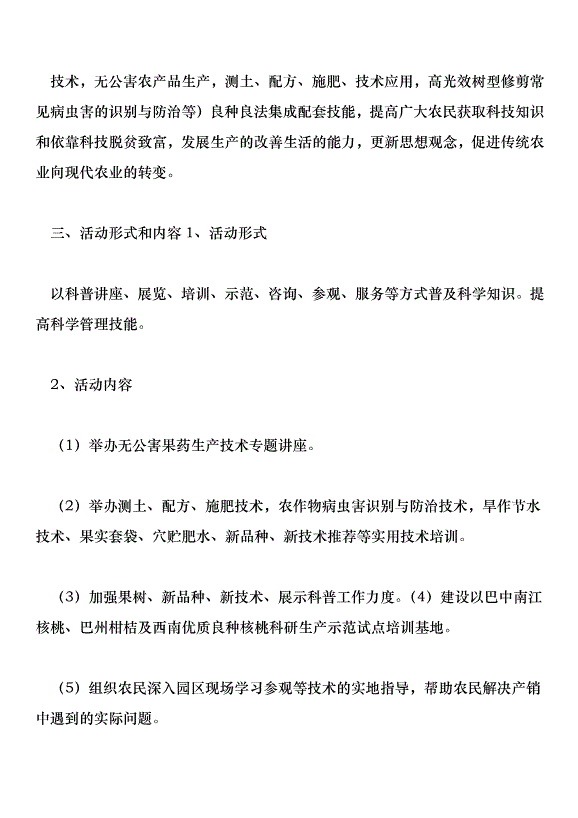 技术，无公害农产品生产，测土、配方、施肥、技术应用，高光效树型修剪常见病虫害的识别与防治等）良种良法集成配套技能，提高广大农民获取科技知识和依靠科技脱贫致富，发展生产的改善生活的能力，更新思想观念，促进传统农业向现代农业的转变。

三、活动形式和内容 1、活动形式

以科普讲座、展览、培训、示范、咨询、参观、服务等方式普及科学知识。提高科学管理技能。

2、活动内容

（1）举办无公害果药生产技术专题讲座。

（2）举办测土、配方、施肥技术，农作物病虫害识别与防治技术，旱作节水技术、果实套袋、穴贮肥水、新品种、新技术推荐等实用技术培训。

（3）加强果树、新品种、新技术、展示科普工作力度。（4）建设以巴中南江核桃、巴州柑桔及西南优质良种核桃科研生产示范试点培训基地。

（5）组织农民深入园区现场学习参观等技术的实地指导，帮助农民解决产销中遇到的实际问题。